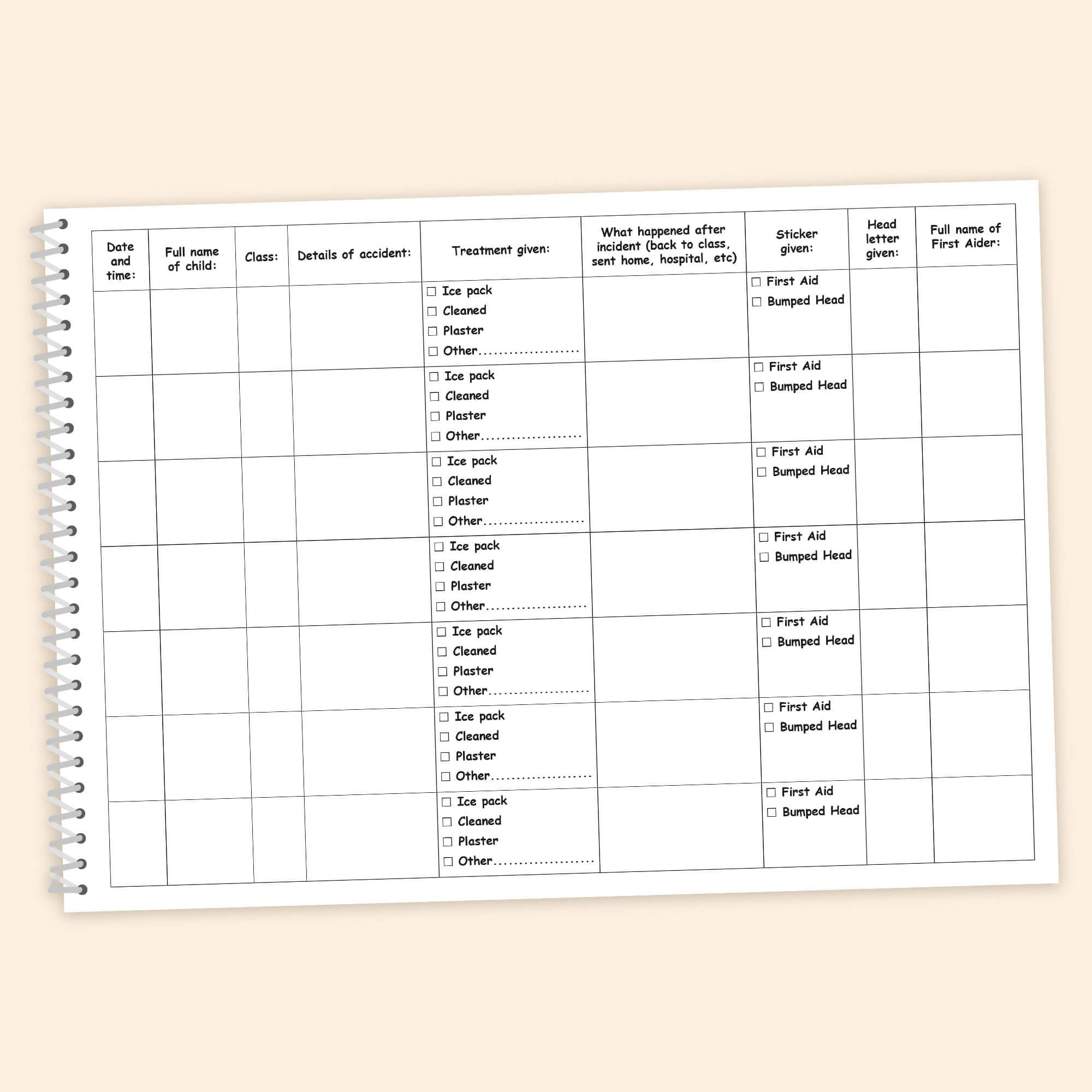 | Date and time: | Full name of child: | Class: | Details of accident: | Treatment given: | What happened after incident (back to class, sent home, hospital, etc) | Sticker given: | Head letter given: | Full name of First Aider: |
|---|---|---|---|---|---|---|---|---|
| | | | | ☐ Ice pack ☐ Cleaned ☐ Plaster ☐ Other.................. | | ☐ First Aid ☐ Bumped Head | | |
| | | | | ☐ Ice pack ☐ Cleaned ☐ Plaster ☐ Other.................. | | ☐ First Aid ☐ Bumped Head | | |
| | | | | ☐ Ice pack ☐ Cleaned ☐ Plaster ☐ Other.................. | | ☐ First Aid ☐ Bumped Head | | |
| | | | | ☐ Ice pack ☐ Cleaned ☐ Plaster ☐ Other.................. | | ☐ First Aid ☐ Bumped Head | | |
| | | | | ☐ Ice pack ☐ Cleaned ☐ Plaster ☐ Other.................. | | ☐ First Aid ☐ Bumped Head | | |
| | | | | ☐ Ice pack ☐ Cleaned ☐ Plaster ☐ Other.................. | | ☐ First Aid ☐ Bumped Head | | |
| | | | | ☐ Ice pack ☐ Cleaned ☐ Plaster ☐ Other.................. | | ☐ First Aid ☐ Bumped Head | | |